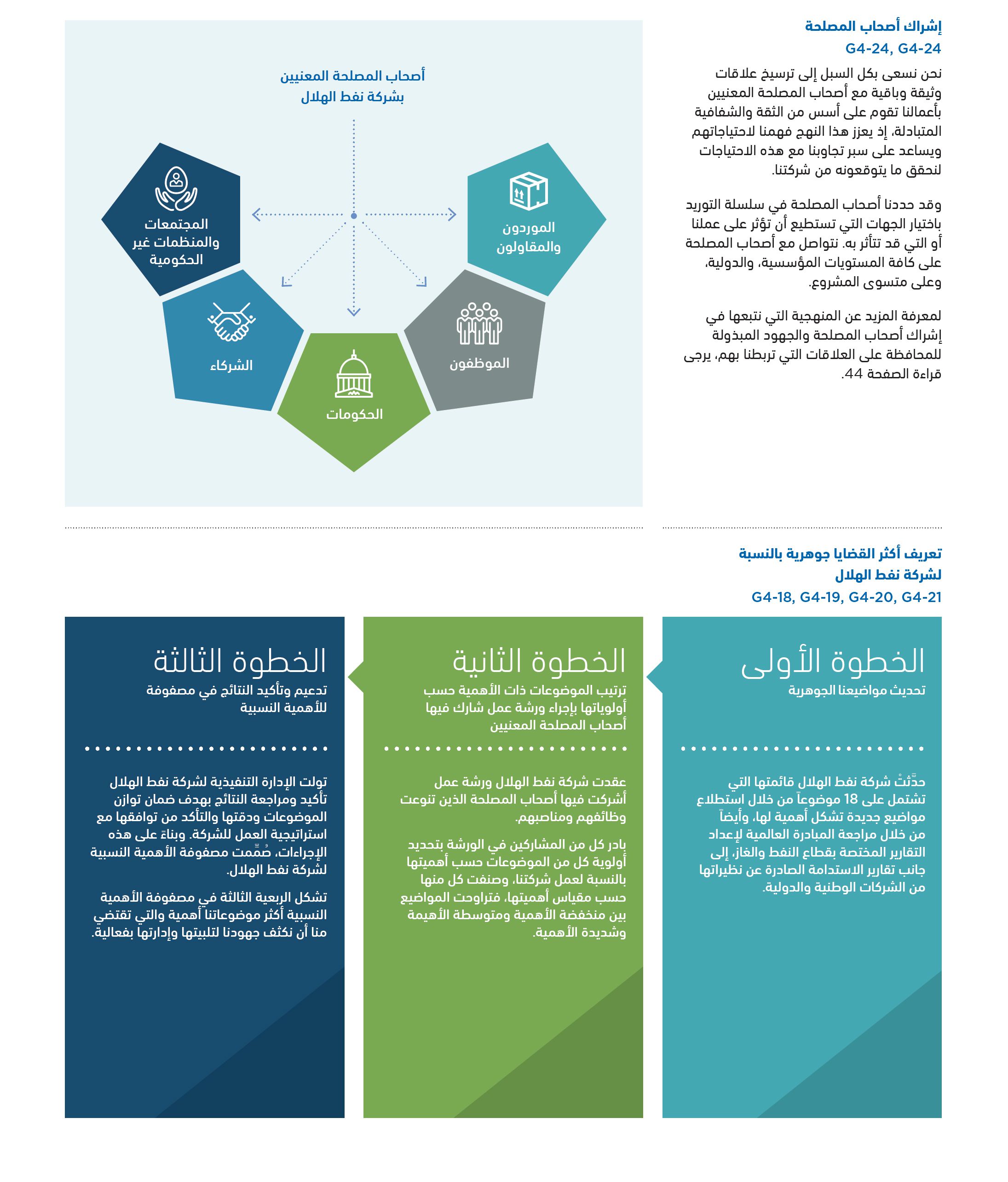 إشراك أصحاب المصلحة
G4-24, G4-24

نحن نسعى بكل السبل إلى ترسيخ علاقات وثيقة وباقية مع أصحاب المصلحة المعنيين بأعمالنا تقوم على أسس من الثقة والشفافية المتبادلة، إذ يعزز هذا النهج فهمنا لاحتياجاتهم ويساعد على سبر تجاوبنا مع هذه الاحتياجات لنحقق ما يتوقعونه من شركتنا.

وقد حددنا أصحاب المصلحة في سلسلة التوريد باختيار الجهات التي تستطيع أن تؤثر على عملنا أو التي قد تتأثر به. نتواصل مع أصحاب المصلحة على كافة المستويات المؤسسية، والدولية، وعلى متسوى المشروع.

لمعرفة المزيد عن المنهجية التي نتبعها في إشراك أصحاب المصلحة والجهود المبذولة للمحافظة على العلاقات التي تربطنا بهم، يرجى قراءة الصفحة 44.

أصحاب المصلحة المعنيين بشركة نفط الهلال

الموردون والمقاولون

الموظفون

الحكومات

الشركاء

المجتمعات والمنظمات غير الحكومية

تعريف أكثر القضايا جوهرية بالنسبة لشركة نفط الهلال
G4-18, G4-19, G4-20, G4-21

الخطوة الأولى
تحديث مواضيعنا الجوهرية

حدَّثتْ شركة نفط الهلال قائمتها التي تشتمل على 18 موضوعاً من خلال استطلاع مواضيع جديدة تشكل أهمية لها، وأيضاً من خلال مراجعة المبادرة العالمية لإعداد التقارير المختصة بقطاع النفط والغاز، إلى جانب تقارير الاستدامة الصادرة عن نظيراتها من الشركات الوطنية والدولية.

الخطوة الثانية
ترتيب الموضوعات ذات الأهمية حسب أولوياتها بإجراء ورشة عمل شارك فيها أصحاب المصلحة المعنيين

عقدت شركة نفط الهلال ورشة عمل أشركت فيها أصحاب المصلحة الذين تنوعت وظائفهم ومناصبهم.

بادر كل من المشاركين في الورشة بتحديد أولوية كل من الموضوعات حسب أهميتها بالنسبة لعمل شركتنا، وصنفت كل منها حسب مقياس أهميتها، فتراوحت المواضيع بين منخفضة الأهمية ومتوسطة الأهيمة وشديدة الأهمية.

الخطوة الثالثة
تدعيم وتأكيد النتائج في مصفوفة للأهمية النسبية

تولت الإدارة التنفيذية لشركة نفط الهلال تأكيد ومراجعة النتائج بهدف ضمان توازن الموضوعات ودقتها والتأكد من توافقها مع استراتيجية العمل للشركة. وبناءً على هذه الإجراءات، صُمِّمت مصفوفة الأهمية النسبية لشركة نفط الهلال.

تشكل الربعية الثالثة في مصفوفة الأهمية النسبية أكثر موضوعاتنا أهمية والتي تقتضي منا أن نكثف جهودنا لتلبيتها وإدارتها بفعالية.